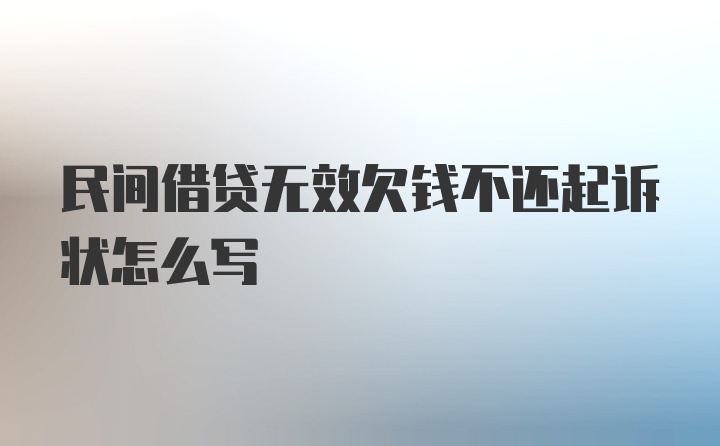 民间借贷无效欠钱不还起诉状怎么写